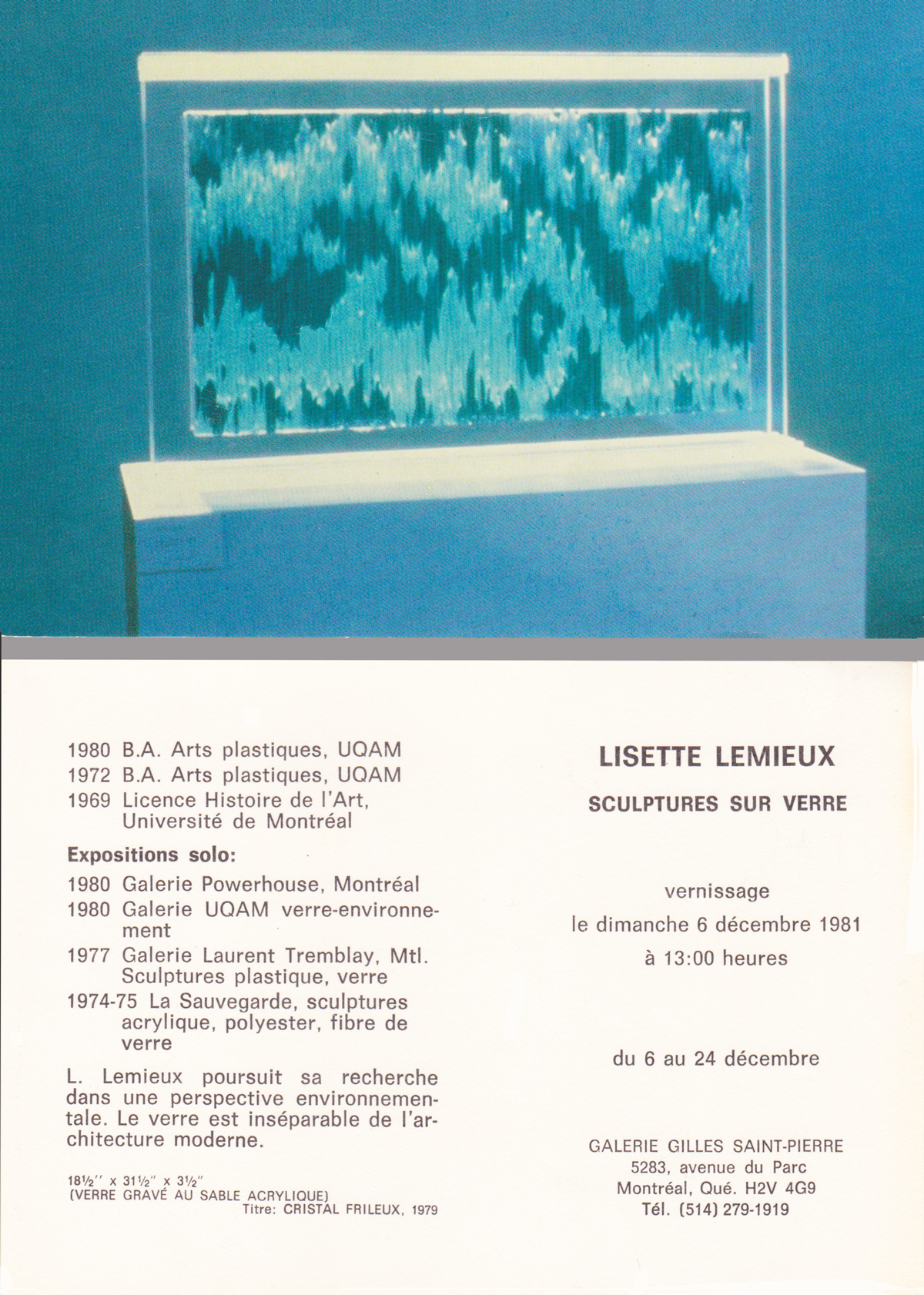 1980 B.A. Arts plastiques, UQAM
1972 B.A. Arts plastiques, UQAM
1969 Licence Histoire de l'Art, Université de Montréal

Expositions solo:

1980 Galerie Powerhouse, Montréal
1980 Galerie UQAM verre-environnement
1977 Galerie Laurent Tremblay, Mtl. Sculptures plastique, verre
1974-75 La Sauvegarde, sculptures acrylique, polyester, fibre de verre

L. Lemieux poursuit sa recherche dans une perspective environnementale. Le verre est inséparable de l'architecture moderne.

18½" x 31½" x 3½"
(VERRE GRAVÉ AU SABLE ACRYLIQUE)
Titre: CRISTAL FRILEUX, 1979

LISETTE LEMIEUX

SCULPTURES SUR VERRE

vernissage
le dimanche 6 décembre 1981
à 13:00 heures

du 6 au 24 décembre

GALERIE GILLES SAINT-PIERRE
5283, avenue du Parc
Montréal, Qué. H2V 4G9
Tél. (514) 279-1919